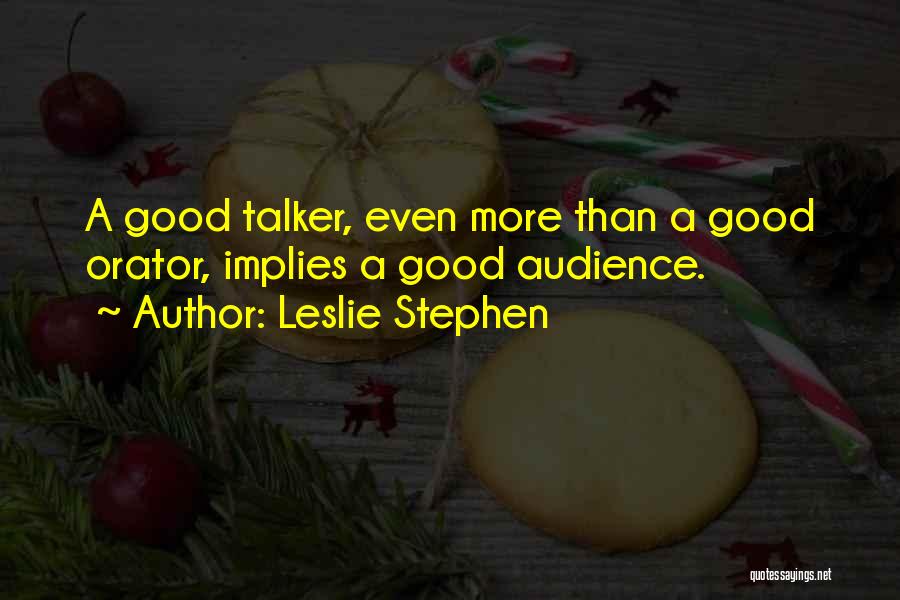 A good talker, even more than a good orator, implies a good audience.
~ Author: Leslie Stephen

quotessayings.net